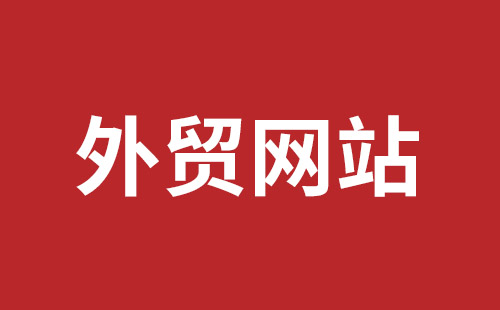 外贸网站